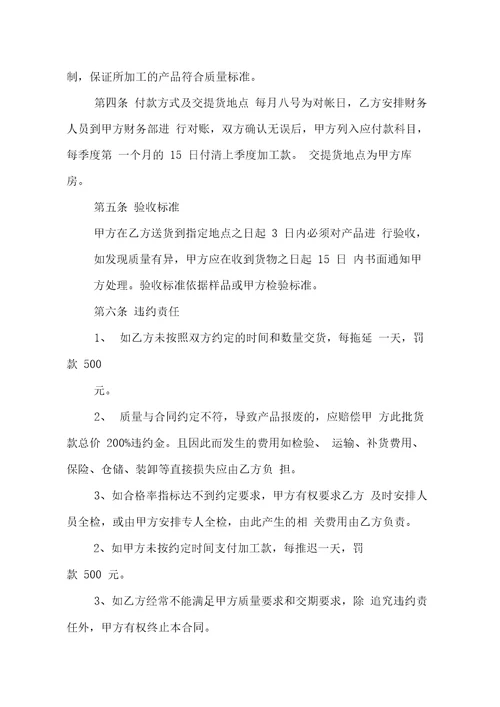 制，保证所加工的产品符合质量标准。

第四条 付款方式及交提货地点 每月八号为对帐日，乙方安排财务人员到甲方财务部进 行对账，双方确认无误后，甲方列入应付款科目，每季度第 一个月的 15 日付清上季度加工款。 交提货地点为甲方库房。

第五条 验收标准

甲方在乙方送货到指定地点之日起 3 日内必须对产品进 行验收，如发现质量有异，甲方应在收到货物之日起 15 日 内书面通知甲方处理。验收标准依据样品或甲方检验标准。

第六条 违约责任

1、 如乙方未按照双方约定的时间和数量交货，每拖延 一天，罚款 500

元。

2、 质量与合同约定不符，导致产品报废的，应赔偿甲 方此批货款总价 200%违约金。且因此而发生的费用如检验、 运输、补货费用、保险、仓储、装卸等直接损失应由乙方负 担。

3、如合格率指标达不到约定要求，甲方有权要求乙方 及时安排人员全检，或由甲方安排专人全检，由此产生的相 关费用由乙方负责。

2、如甲方未按约定时间支付加工款，每推迟一天，罚

款 500 元。

3、如乙方经常不能满足甲方质量要求和交期要求，除 追究违约责任外，甲方有权终止本合同。